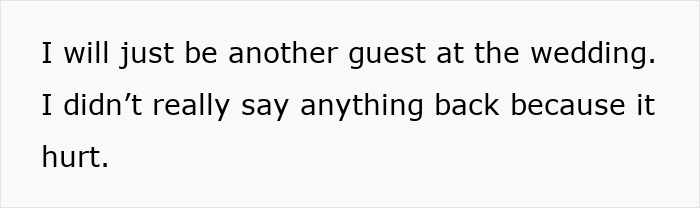 I will just be another guest at the wedding. I didn’t really say anything back because it hurt.